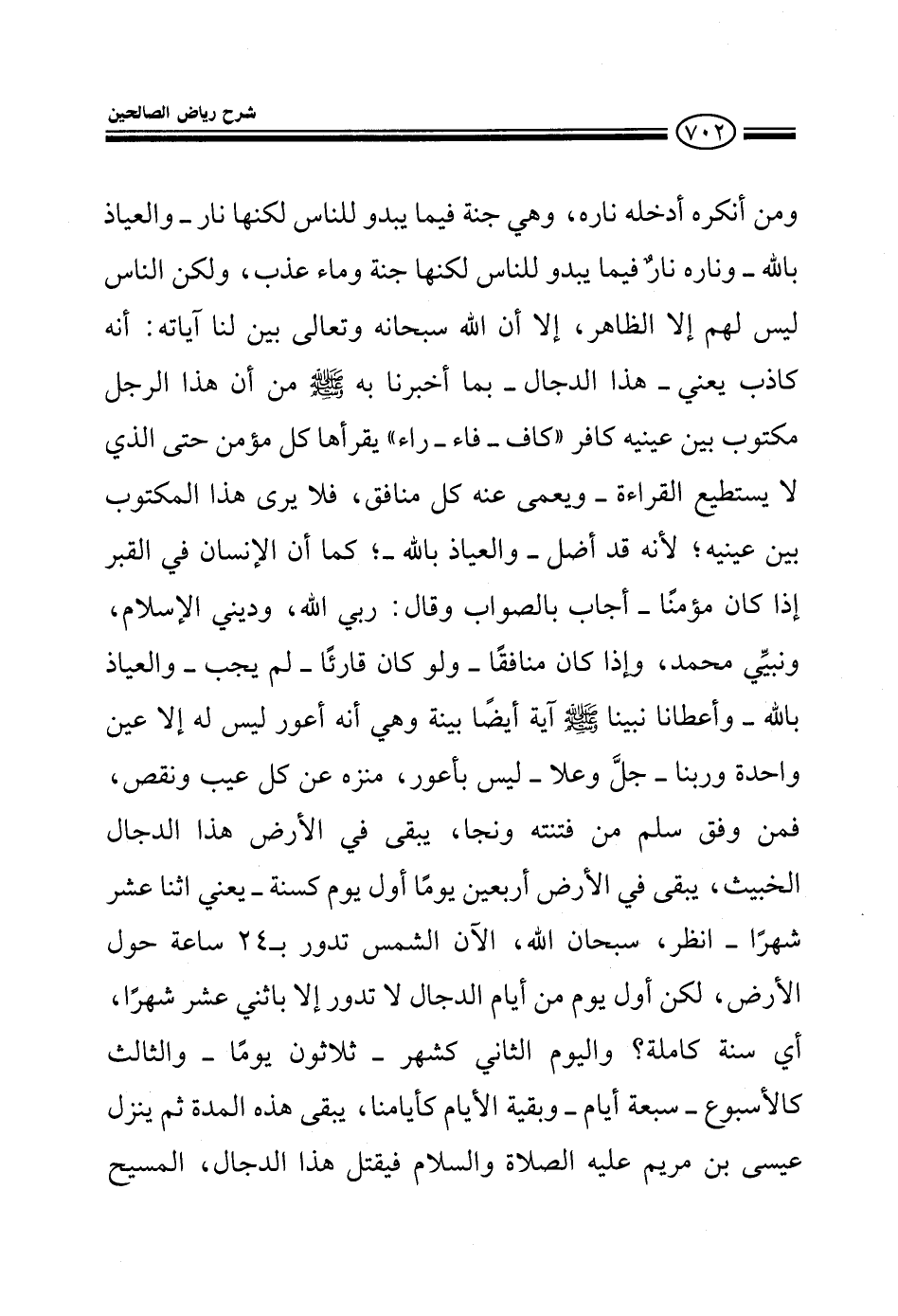 شرح رياض الصالحين

٧٠٢

ومن أنكره أدخله ناره، وهي جنة فيما يبدو للناس لكنها نار ـ والعياذ بالله ـ وناره نارٌ فيما يبدو للناس لكنها جنة وماء عذب، ولكن الناس ليس لهم إلا الظاهر، إلا أن الله سبحانه وتعالى بين لنا آياته: أنه كاذب يعني ـ هذا الدجال ـ بما أخبرنا به ﷺ من أن هذا الرجل مكتوب بين عينيه كافر «كاف ـ فاء ـ راء» يقرأها كل مؤمن حتى الذي لا يستطيع القراءة ـ ويعمى عنه كل منافق، فلا يرى هذا المكتوب بين عينيه؛ لأنه قد أضل ـ والعياذ بالله ـ؛ كما أن الإنسان في القبر إذا كان مؤمنًا ـ أجاب بالصواب وقال: ربي الله، وديني الإسلام، ونبيِّي محمد، وإذا كان منافقًا ـ ولو كان قارئًا ـ لم يجب ـ والعياذ بالله ـ وأعطانا نبينا ﷺ آية أيضًا بينة وهي أنه أعور ليس له إلا عين واحدة وربنا ـ جلَّ وعلا ـ ليس بأعور، منزه عن كل عيب ونقص، فمن وفق سلم من فتنته ونجا، يبقى في الأرض هذا الدجال الخبيث، يبقى في الأرض أربعين يومًا أول يوم كسنة ـ يعني اثنا عشر شهرًا ـ انظر، سبحان الله، الآن الشمس تدور بـ٢٤ ساعة حول الأرض، لكن أول يوم من أيام الدجال لا تدور إلا باثني عشر شهرًا، أي سنة كاملة؟ واليوم الثاني كشهر ـ ثلاثون يومًا ـ والثالث كالأسبوع ـ سبعة أيام ـ وبقية الأيام كأيامنا، يبقى هذه المدة ثم ينزل عيسى بن مريم عليه الصلاة والسلام فيقتل هذا الدجال، المسيح